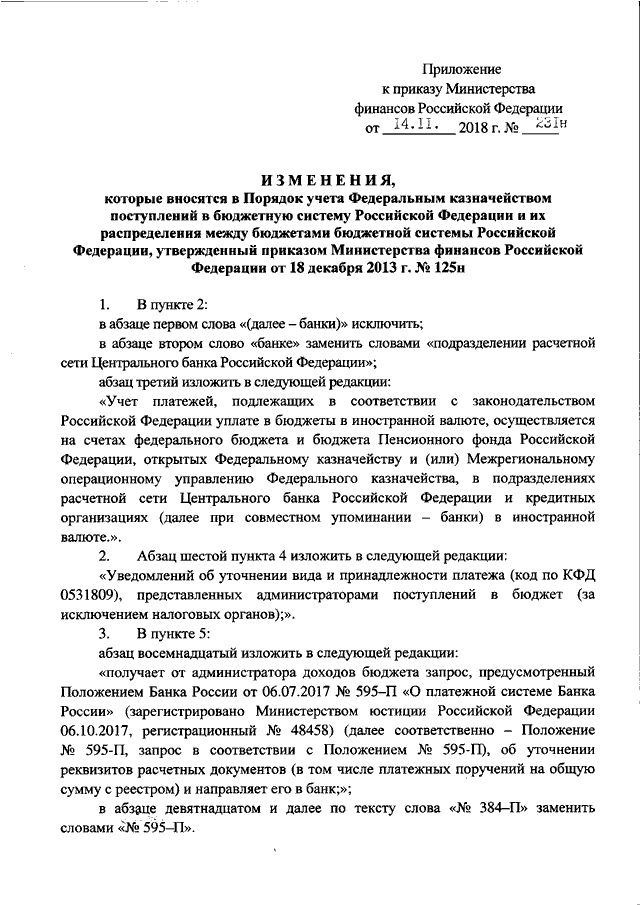 Приложение
к приказу Министерства
финансов Российской Федерации
от 14.11. 2018 г. № 231н

ИЗМЕНЕНИЯ,
которые вносятся в Порядок учета Федеральным казначейством поступлений в бюджетную систему Российской Федерации и их распределения между бюджетами бюджетной системы Российской Федерации, утвержденный приказом Министерства финансов Российской Федерации от 18 декабря 2013 г. № 125н

1. В пункте 2:

в абзаце первом слова «(далее – банки)» исключить;

в абзаце втором слово «банке» заменить словами «подразделении расчетной сети Центрального банка Российской Федерации»;

абзац третий изложить в следующей редакции:

«Учет платежей, подлежащих в соответствии с законодательством Российской Федерации уплате в бюджеты в иностранной валюте, осуществляется на счетах федерального бюджета и бюджета Пенсионного фонда Российской Федерации, открытых Федеральному казначейству и (или) Межрегиональному операционному управлению Федерального казначейства, в подразделениях расчетной сети Центрального банка Российской Федерации и кредитных организациях (далее при совместном упоминании – банки) в иностранной валюте.».

2. Абзац шестой пункта 4 изложить в следующей редакции:

«Уведомлений об уточнении вида и принадлежности платежа (код по КФД 0531809), представленных администраторами поступлений в бюджет (за исключением налоговых органов);».

3. В пункте 5:

абзац восемнадцатый изложить в следующей редакции:

«получает от администратора доходов бюджета запрос, предусмотренный Положением Банка России от 06.07.2017 № 595–П «О платежной системе Банка России» (зарегистрировано Министерством юстиции Российской Федерации 06.10.2017, регистрационный № 48458) (далее соответственно – Положение № 595-П, запрос в соответствии с Положением № 595-П), об уточнении реквизитов расчетных документов (в том числе платежных поручений на общую сумму с реестром) и направляет его в банк;»;

в абзаце девятнадцатом и далее по тексту слова «№ 384–П» заменить словами «№ 595–П».